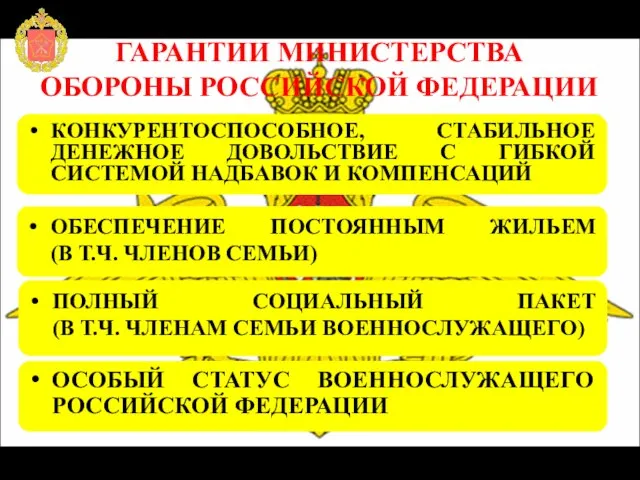 ГАРАНТИИ МИНИСТЕРСТВА ОБОРОНЫ РОССИЙСКОЙ ФЕДЕРАЦИИ

• КОНКУРЕНТОСПОСОБНОЕ, СТАБИЛЬНОЕ ДЕНЕЖНОЕ ДОВОЛЬСТВИЕ С ГИБКОЙ СИСТЕМОЙ НАДБАВОК И КОМПЕНСАЦИЙ

• ОБЕСПЕЧЕНИЕ ПОСТОЯННЫМ ЖИЛЬЕМ (В Т.Ч. ЧЛЕНОВ СЕМЬИ)

• ПОЛНЫЙ СОЦИАЛЬНЫЙ ПАКЕТ (В Т.Ч. ЧЛЕНАМ СЕМЬИ ВОЕННОСЛУЖАЩЕГО)

• ОСОБЫЙ СТАТУС ВОЕННОСЛУЖАЩЕГО РОССИЙСКОЙ ФЕДЕРАЦИИ